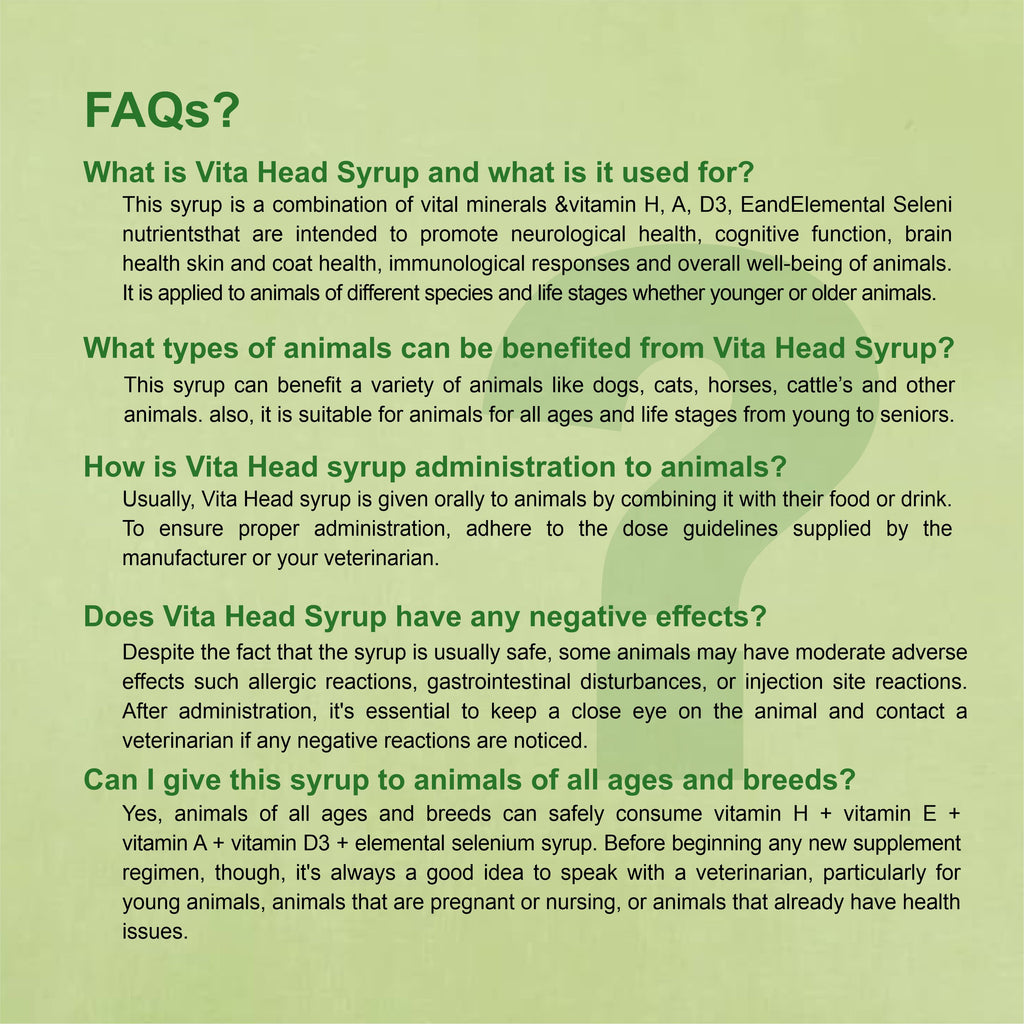 FAQs?

What is Vita Head Syrup and what is it used for?

This syrup is a combination of vital minerals &vitamin H, A, D3, EandElemental Seleni nutrientsthat are intended to promote neurological health, cognitive function, brain health skin and coat health, immunological responses and overall well-being of animals. It is applied to animals of different species and life stages whether younger or older animals.

What types of animals can be benefited from Vita Head Syrup?

This syrup can benefit a variety of animals like dogs, cats, horses, cattle's and other animals. also, it is suitable for animals for all ages and life stages from young to seniors.

How is Vita Head syrup administration to animals?

Usually, Vita Head syrup is given orally to animals by combining it with their food or drink. To ensure proper administration, adhere to the dose guidelines supplied by the manufacturer or your veterinarian.

Does Vita Head Syrup have any negative effects?

Despite the fact that the syrup is usually safe, some animals may have moderate adverse effects such allergic reactions, gastrointestinal disturbances, or injection site reactions. After administration, it's essential to keep a close eye on the animal and contact a veterinarian if any negative reactions are noticed.

Can I give this syrup to animals of all ages and breeds?

Yes, animals of all ages and breeds can safely consume vitamin H + vitamin E + vitamin A + vitamin D3 + elemental selenium syrup. Before beginning any new supplement regimen, though, it's always a good idea to speak with a veterinarian, particularly for young animals, animals that are pregnant or nursing, or animals that already have health issues.